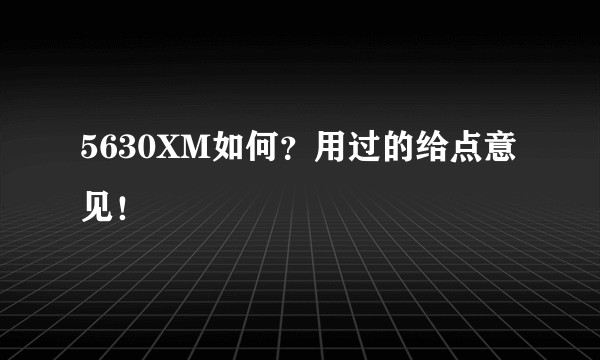 5630XM如何？用过的给点意见！